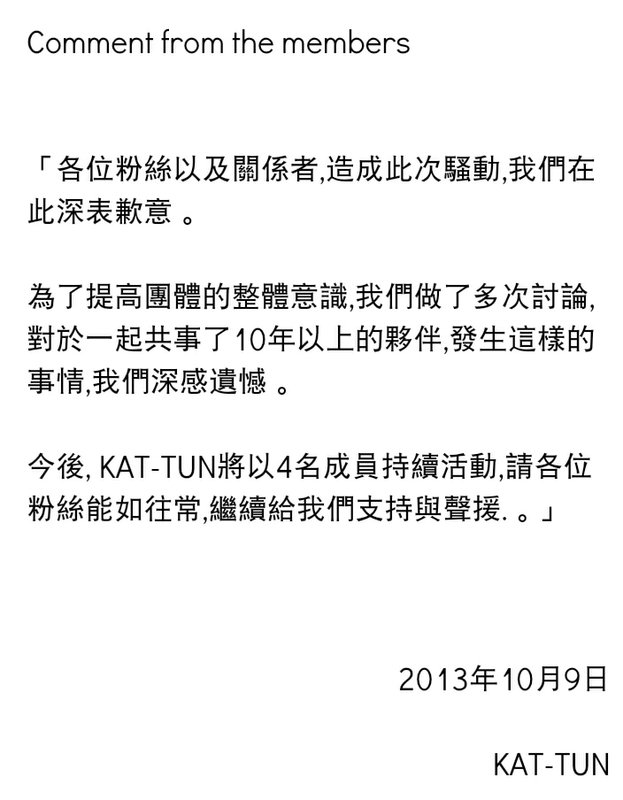 Comment from the members

「各位粉絲以及關係者,造成此次騷動,我們在此深表歉意 。

為了提高團體的整體意識,我們做了多次討論,對於一起共事了10年以上的夥伴,發生這樣的事情,我們深感遺憾 。

今後, KAT-TUN將以4名成員持續活動,請各位粉絲能如往常,繼續給我們支持與聲援. 。」

2013年10月9日

KAT-TUN